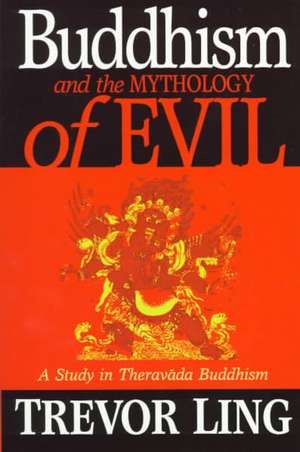 Buddhism
and the MYTHOLOGY
of EVIL

A Study in Theravāda Buddhism

TREVOR LING